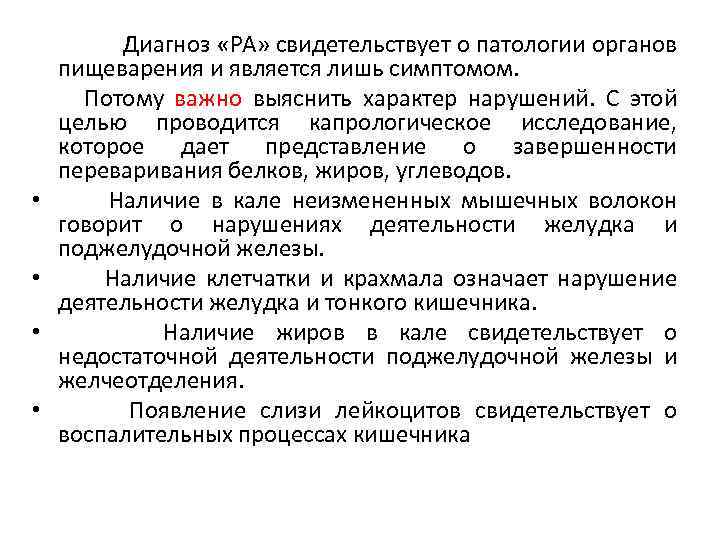 Диагноз «РА» свидетельствует о патологии органов пищеварения и является лишь симптомом.

Потому важно выяснить характер нарушений. С этой целью проводится капрологическое исследование, которое дает представление о завершенности переваривания белков, жиров, углеводов.

• Наличие в кале неизмененных мышечных волокон говорит о нарушениях деятельности желудка и поджелудочной железы.

• Наличие клетчатки и крахмала означает нарушение деятельности желудка и тонкого кишечника.

• Наличие жиров в кале свидетельствует о недостаточной деятельности поджелудочной железы и желчеотделения.

• Появление слизи лейкоцитов свидетельствует о воспалительных процессах кишечника